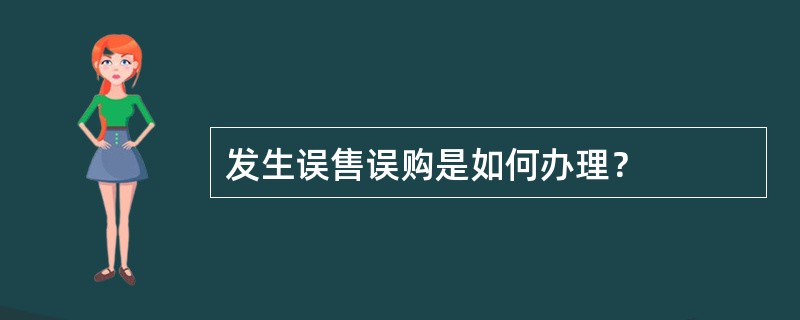 发生误售误购是如何办理？